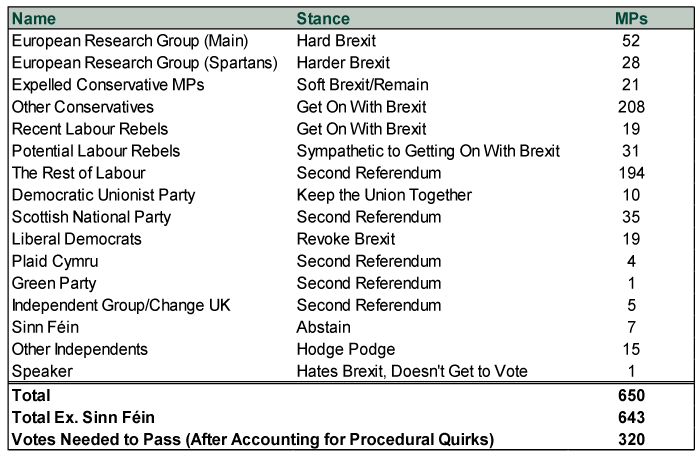 | Name | Stance | MPs |
|---|---|---|
| European Research Group (Main) | Hard Brexit | 52 |
| European Research Group (Spartans) | Harder Brexit | 28 |
| Expelled Conservative MPs | Soft Brexit/Remain | 21 |
| Other Conservatives | Get On With Brexit | 208 |
| Recent Labour Rebels | Get On With Brexit | 19 |
| Potential Labour Rebels | Sympathetic to Getting On With Brexit | 31 |
| The Rest of Labour | Second Referendum | 194 |
| Democratic Unionist Party | Keep the Union Together | 10 |
| Scottish National Party | Second Referendum | 35 |
| Liberal Democrats | Revoke Brexit | 19 |
| Plaid Cymru | Second Referendum | 4 |
| Green Party | Second Referendum | 1 |
| Independent Group/Change UK | Second Referendum | 5 |
| Sinn Féin | Abstain | 7 |
| Other Independents | Hodge Podge | 15 |
| Speaker | Hates Brexit, Doesn't Get to Vote | 1 |
| **Total** | | **650** |
| **Total Ex. Sinn Féin** | | **643** |
| **Votes Needed to Pass (After Accounting for Procedural Quirks)** | | **320** |